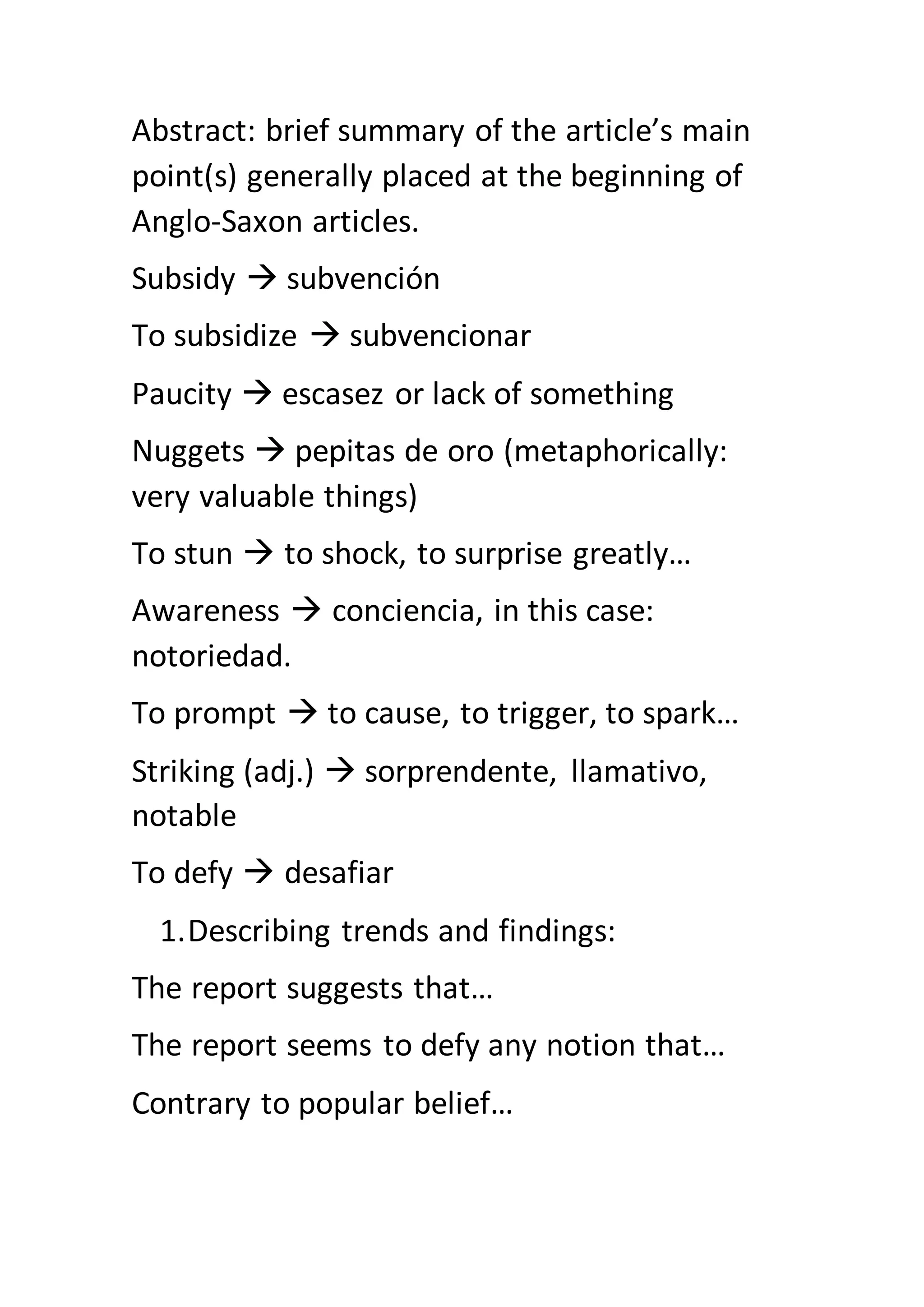 Abstract: brief summary of the article’s main point(s) generally placed at the beginning of Anglo-Saxon articles.

Subsidy → subvención

To subsidize → subvencionar

Paucity → escasez or lack of something

Nuggets → pepitas de oro (metaphorically: very valuable things)

To stun → to shock, to surprise greatly…

Awareness → conciencia, in this case: notoriedad.

To prompt → to cause, to trigger, to spark…

Striking (adj.) → sorprendente, llamativo, notable

To defy → desafiar

1. Describing trends and findings:

The report suggests that…

The report seems to defy any notion that…

Contrary to popular belief…